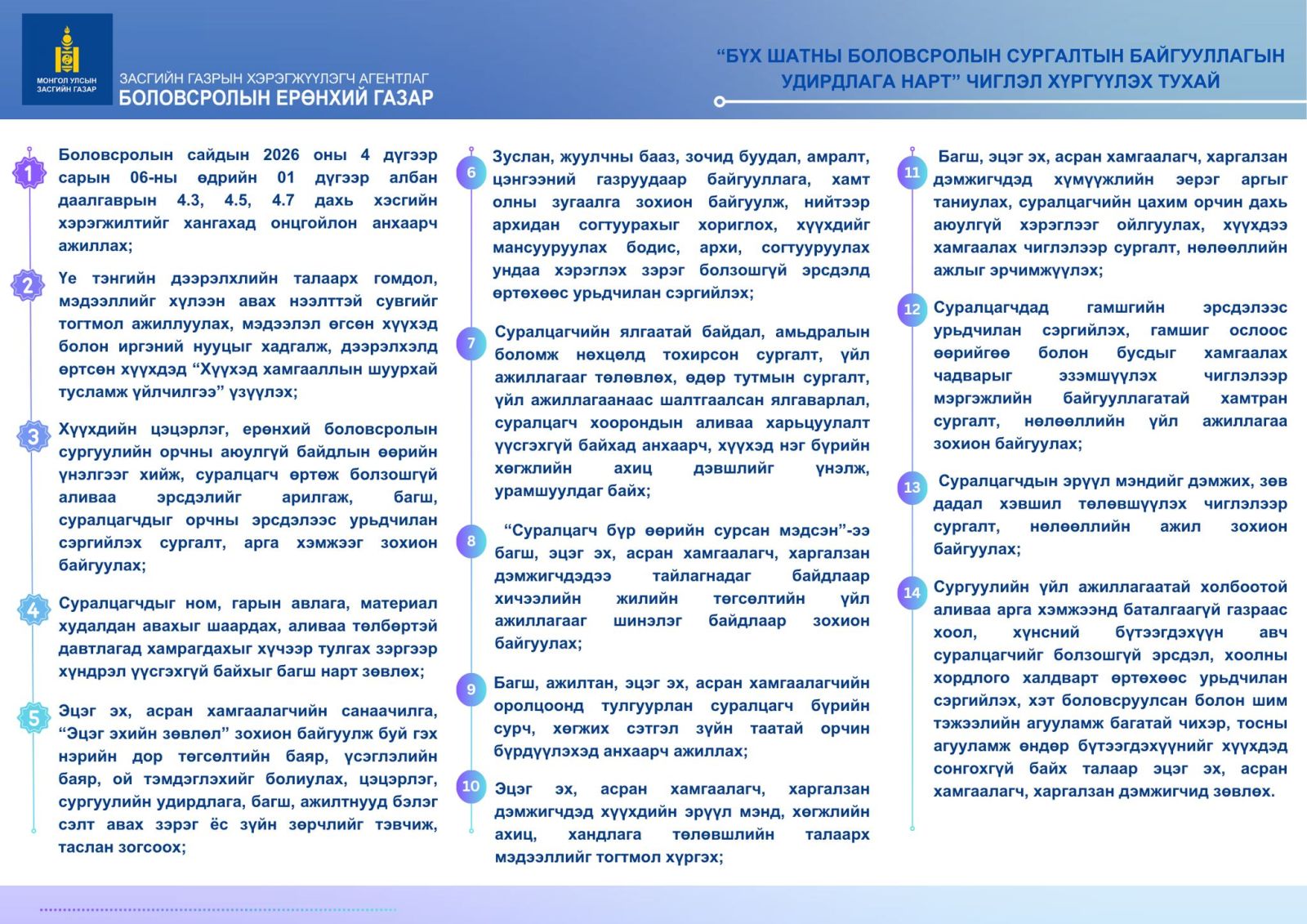 МОНГОЛ УЛСЫН ЗАСГИЙН ГАЗАР

ЗАСГИЙН ГАЗРЫН ХЭРЭГЖҮҮЛЭГЧ АГЕНТЛАГ
БОЛОВСРОЛЫН ЕРӨНХИЙ ГАЗАР

“БҮХ ШАТНЫ БОЛОВСРОЛЫН СУРГАЛТЫН БАЙГУУЛЛАГЫН УДИРДЛАГА НАРТ” ЧИГЛЭЛ ХҮРГҮҮЛЭХ ТУХАЙ

1 Боловсролын сайдын 2026 оны 4 дүгээр сарын 06-ны өдрийн 01 дүгээр албан даалгаврын 4.3, 4.5, 4.7 дахь хэсгийн хэрэгжилтийг хангахад онцгойлон анхаарч ажиллах;

2 Үе тэнгийн дээрэлхлийн талаарх гомдол, мэдээллийг хүлээн авах нээлттэй сувгийг тогтмол ажиллуулах, мэдээлэл өгсөн хүүхэд болон иргэний нууцыг хадгалж, дээрэлхэлд өртсөн хүүхдэд “Хүүхэд хамгааллын шуурхай тусламж үйлчилгээ” үзүүлэх;

3 Хүүхдийн цэцэрлэг, ерөнхий боловсролын сургуулийн орчны аюулгүй байдлын өөрийн үнэлгээг хийж, суралцагч өртөж болзошгүй аливаа эрсдэлийг арилгаж, багш, суралцагчдыг орчны эрсдэлээс урьдчилан сэргийлэх сургалт, арга хэмжээг зохион байгуулах;

4 Суралцагчдыг ном, гарын авлага, материал худалдан авахыг шаардах, аливаа төлбөртэй давтлагад хамрагдахыг хүчээр тулгах зэргээр хүндрэл үүсгэхгүй байхыг багш нарт зөвлөх;

5 Эцэг эх, асран хамгаалагчийн санаачилга, “Эцэг эхийн зөвлөл” зохион байгуулж буй гэх нэрийн дор төгсөлтийн баяр, үсэглэлийн баяр, ой тэмдэглэхийг болиулах, цэцэрлэг, сургуулийн удирдлага, багш, ажилтнууд бэлэг сэлт авах зэрэг ёс зүйн зөрчлийг тэвчиж, таслан зогсоох;

6 Зуслан, жуулчны бааз, зочид буудал, амралт, цэнгээний газруудаар байгууллага, хамт олны зугаалга зохион байгуулж, нийтээр архидан согтуурахыг хориглох, хүүхдийг мансууруулах бодис, архи, согтууруулах ундаа хэрэглэх зэрэг болзошгүй эрсдэлд өртөхөөс урьдчилан сэргийлэх;

7 Суралцагчийн ялгаатай байдал, амьдралын боломж нөхцөлд тохирсон сургалт, үйл ажиллагааг төлөвлөх, өдөр тутмын сургалт, үйл ажиллагаанаас шалтгаалсан ялгаварлал, суралцагч хоорондын аливаа харьцуулалт үүсгэхгүй байхад анхаарч, хүүхэд нэг бүрийн хөгжлийн ахиц дэвшлийг үнэлж, урамшуулдаг байх;

8 “Суралцагч бүр өөрийн сурсан мэдсэн”-ээ багш, эцэг эх, асран хамгаалагч, харгалзан дэмжигчдэдээ тайлагнадаг байдлаар хичээлийн жилийн төгсөлтийн үйл ажиллагааг шинэлэг байдлаар зохион байгуулах;

9 Багш, ажилтан, эцэг эх, асран хамгаалагчийн оролцоонд тулгуурлан суралцагч бүрийн сурч, хөгжих сэтгэл зүйн таатай орчин бүрдүүлэхэд анхаарч ажиллах;

10 Эцэг эх, асран хамгаалагч, харгалзан дэмжигчдэд хүүхдийн эрүүл мэнд, хөгжлийн ахиц, хандлага төлөвшлийн талаарх мэдээллийг тогтмол хүргэх;

11 Багш, эцэг эх, асран хамгаалагч, харгалзан дэмжигчдэд хүмүүжлийн эерэг аргыг таниулах, суралцагчийн цахим орчин дахь аюулгүй хэрэглээг ойлгуулах, хүүхдээ хамгаалах чиглэлээр сургалт, нөлөөллийн ажлыг эрчимжүүлэх;

12 Суралцагчдад гамшгийн эрсдэлээс урьдчилан сэргийлэх, гамшиг ослоос өөрийгөө болон бусдыг хамгаалах чадварыг эзэмшүүлэх чиглэлээр мэргэжлийн байгууллагатай хамтран сургалт, нөлөөллийн үйл ажиллагаа зохион байгуулах;

13 Суралцагчдын эрүүл мэндийг дэмжих, зөв дадал хэвшил төлөвшүүлэх чиглэлээр сургалт, нөлөөллийн ажил зохион байгуулах;

14 Сургуулийн үйл ажиллагаатай холбоотой аливаа арга хэмжээнд баталгаагүй газраас хоол, хүнсний бүтээгдэхүүн авч суралцагчийг болзошгүй эрсдэл, хоолны хордлого халдварт өртөхөөс урьдчилан сэргийлэх, хэт боловсруулсан болон шим тэжээлийн агууламж багатай чихэр, тосны агууламж өндөр бүтээгдэхүүнийг хүүхдэд сонгохгүй байх талаар эцэг эх, асран хамгаалагч, харгалзан дэмжигчид зөвлөх.